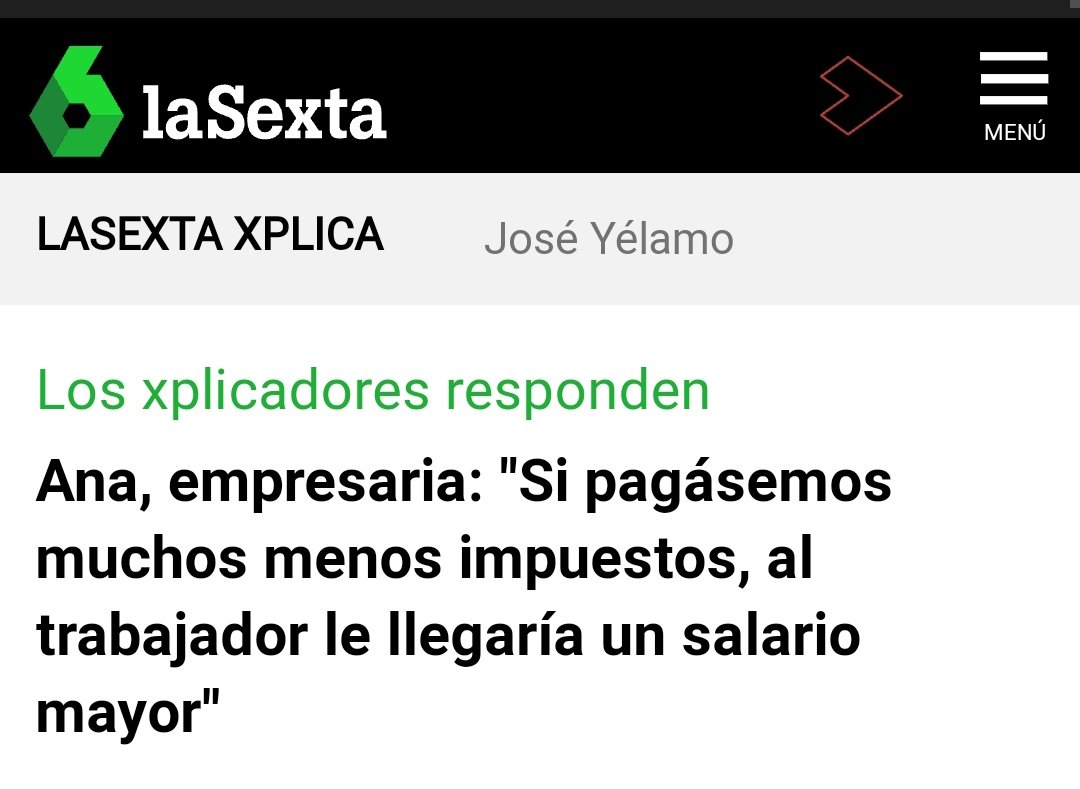 laSexta

MENÚ

LASEXTA XPLICA José Yélamo

Los xplicadores responden

Ana, empresaria: "Si pagásemos muchos menos impuestos, al trabajador le llegaría un salario mayor"